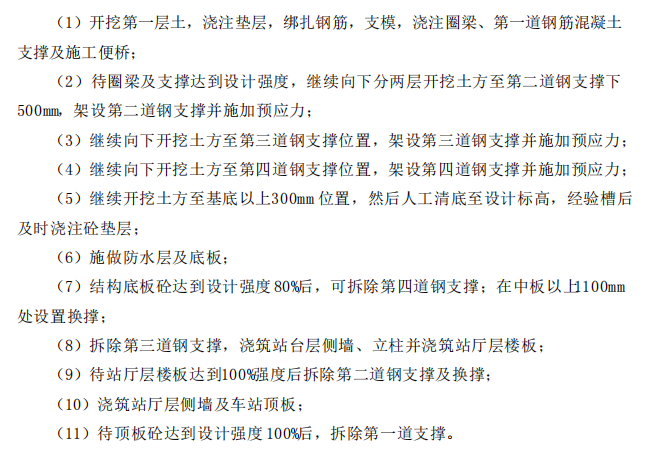 （1）开挖第一层土，浇注垫层，绑扎钢筋，支模，浇注圈梁、第一道钢筋混凝土支撑及施工便桥；

（2）待圈梁及支撑达到设计强度，继续向下分两层开挖土方至第二道钢支撑下500mm，架设第二道钢支撑并施加预应力；

（3）继续向下开挖土方至第三道钢支撑位置，架设第三道钢支撑并施加预应力；

（4）继续向下开挖土方至第四道钢支撑位置，架设第四道钢支撑并施加预应力；

（5）继续开挖土方至基底以上300mm位置，然后人工清底至设计标高，经验槽后及时浇注砼垫层；

（6）施做防水层及底板；

（7）结构底板砼达到设计强度80%后，可拆除第四道钢支撑；在中板以上1100mm处设置换撑；

（8）拆除第三道钢支撑，浇筑站台层侧墙、立柱并浇筑站厅层楼板；

（9）待站厅层楼板达到100%强度后拆除第二道钢支撑及换撑；

（10）浇筑站厅层侧墙及车站顶板；

（11）待顶板砼达到设计强度100%后，拆除第一道支撑。